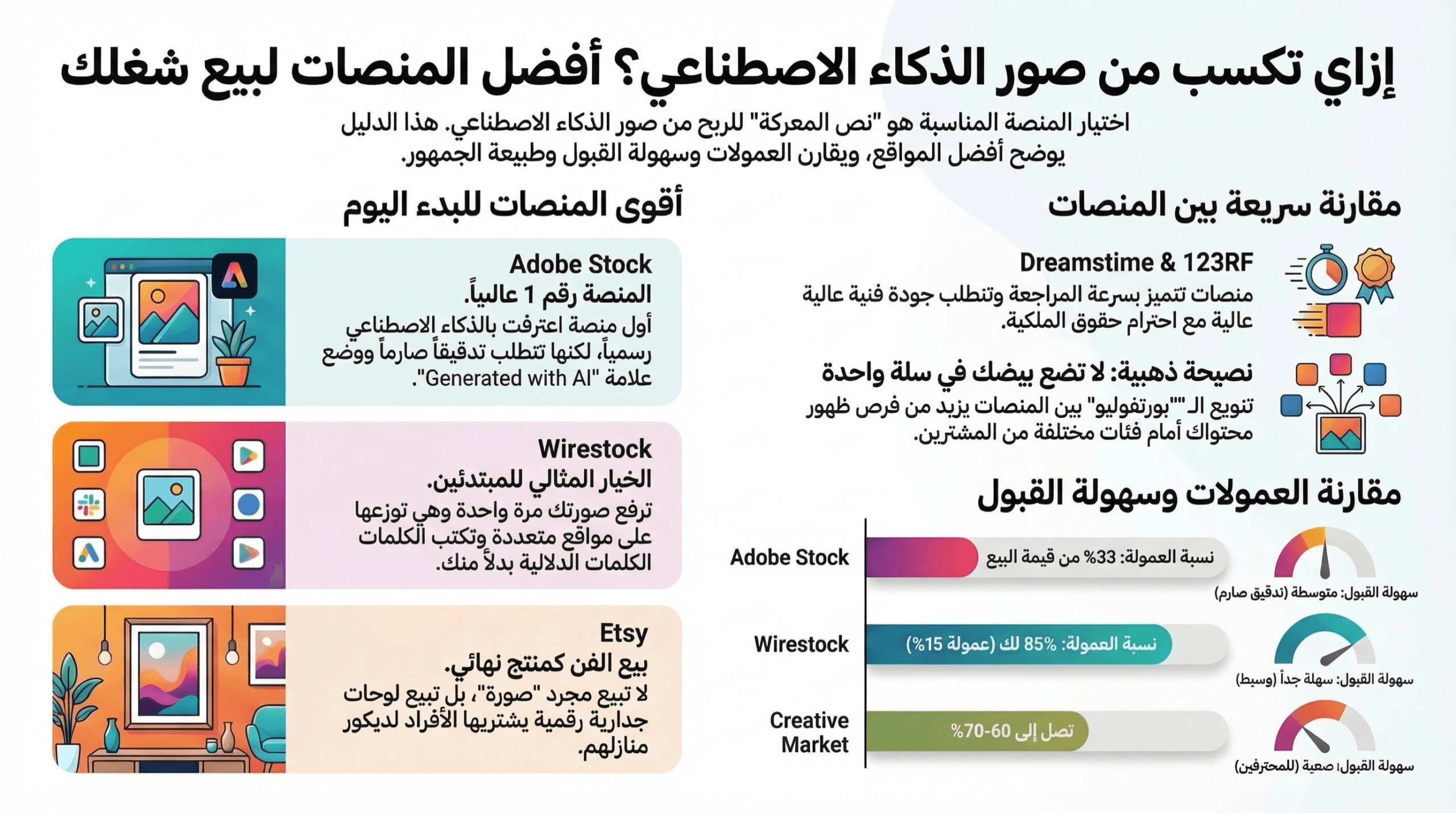 إزاي تكسب من صور الذكاء الاصطناعي؟ أفضل المنصات لبيع شغلك

اختيار المنصة المناسبة هو "نص المعركة" للربح من صور الذكاء الاصطناعي. هذا الدليل يوضح أفضل المواقع، ويقارن العمولات وسهولة القبول وطبيعة الجمهور.

مقارنة سريعة بين المنصات

Dreamstime & 123RF
منصات تتميز بسرعة المراجعة وتتطلب جودة فنية عالية عالية مع احترام حقوق الملكية.

نصيحة ذهبية: لا تضع بيضك في سلة واحدة
تنويع الـ""بورتفوليو" بين المنصات يزيد من فرص ظهور محتواك أمام فئات مختلفة من المشترين.

مقارنة العمولات وسهولة القبول

Adobe Stock
نسبة العمولة: 33% من قيمة البيع
سهولة القبول: متوسطة (تدقيق صارم)

Wirestock
نسبة العمولة: 85% لك (عمولة 15%)
سهولة القبول: سهلة جداً (وسيط)

Creative Market
تصل إلى 60-70%
سهولة القبول: صعبة (للمحترفين)

أقوى المنصات للبدء اليوم

Adobe Stock
المنصة رقم 1 عالمياً.
أول منصة اعترفت بالذكاء الاصطناعي رسمياً، لكنها تتطلب تدقيقاً صارماً ووضع علامة "Generated with AI".

Wirestock
الخيار المثالي للمبتدئين.
ترفع صورتك مرة واحدة وهي توزعها على مواقع متعددة وتكتب الكلمات الكلمات الدلالية بدلاً منك.

Etsy
بيع الفن كمنتج نهائي.
لا تبيع مجرد "صورة"، بل تبيع لوحات جدارية رقمية يشتريها الأفراد لديكور منازلهم.